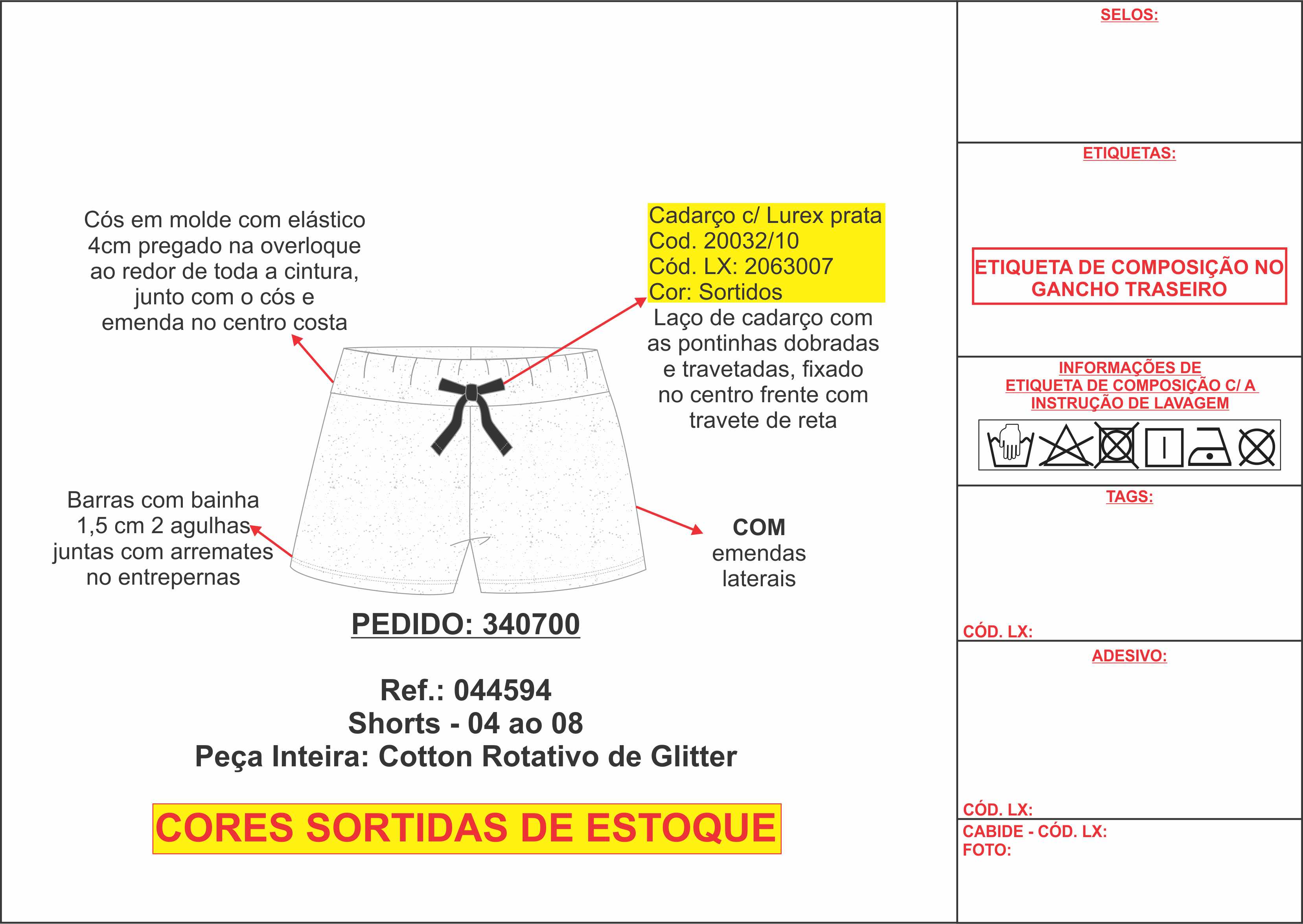 Cós em molde com elástico 4cm pregado na overloque ao redor de toda a cintura, junto com o cós e emenda no centro costa

Cadarço c/ Lurex prata
Cod. 20032/10
Cód. LX: 2063007
Cor: Sortidos
Laço de cadarço com as pontinhas dobradas e travetadas, fixado no centro frente com travete de reta

Barras com bainha 1,5 cm 2 agulhas juntas com arremates no entrepernas

COM
emendas laterais

PEDIDO: 340700

Ref.: 044594
Shorts - 04 ao 08
Peça Inteira: Cotton Rotativo de Glitter

CORES SORTIDAS DE ESTOQUE

SELOS:

ETIQUETAS:

ETIQUETA DE COMPOSIÇÃO NO GANCHO TRASEIRO

INFORMAÇÕES DE ETIQUETA DE COMPOSIÇÃO C/ A INSTRUÇÃO DE LAVAGEM

TAGS:

CÓD. LX:

ADESIVO:

CÓD. LX:

CABIDE - CÓD. LX:
FOTO: